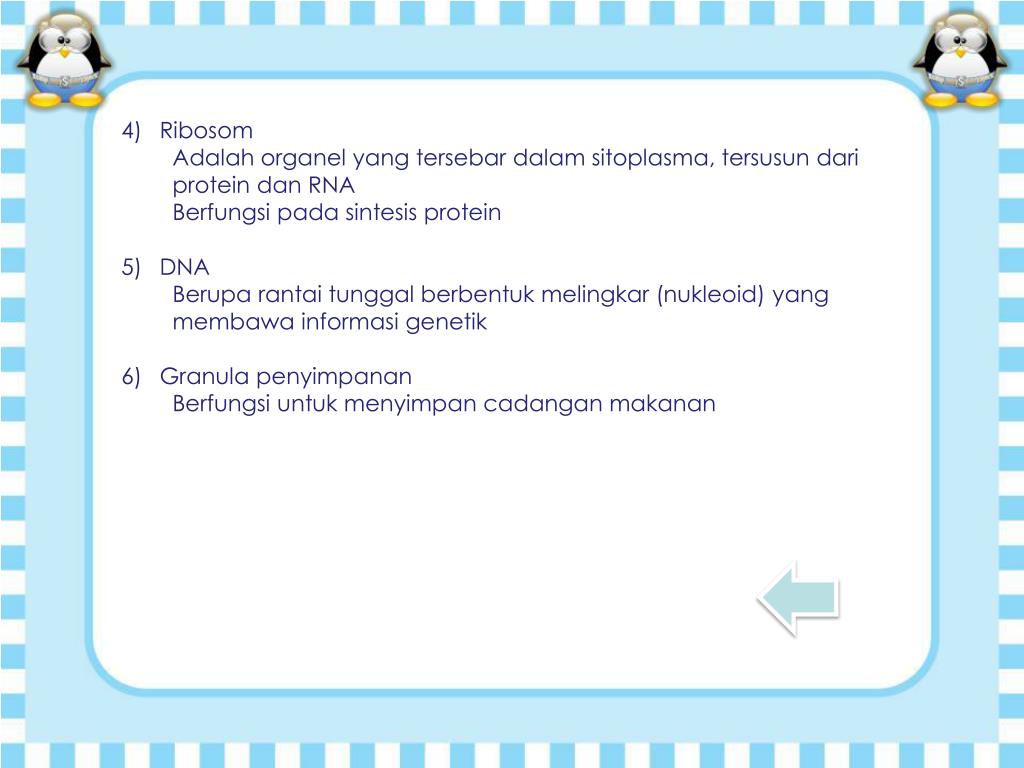 4) Ribosom
Adalah organel yang tersebar dalam sitoplasma, tersusun dari protein dan RNA
Berfungsi pada sintesis protein

5) DNA
Berupa rantai tunggal berbentuk melingkar (nukleoid) yang membawa informasi genetik

6) Granula penyimpanan
Berfungsi untuk menyimpan cadangan makanan